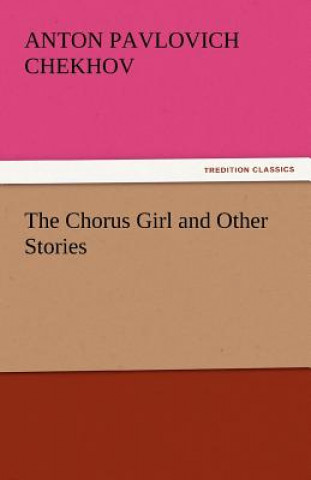 ANTON PAVLOVICH CHEKHOV

TREDITION CLASSICS

The Chorus Girl and Other Stories